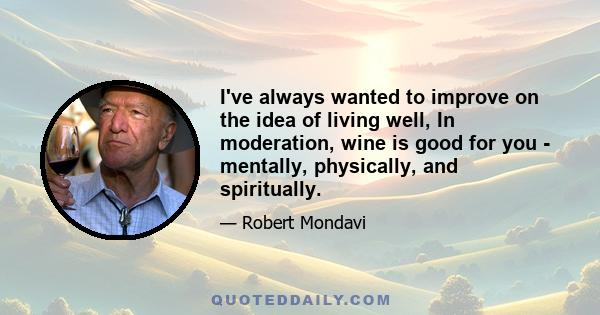 I've always wanted to improve on the idea of living well, In moderation, wine is good for you - mentally, physically, and spiritually.

— Robert Mondavi

QUOTEDDAILY.COM